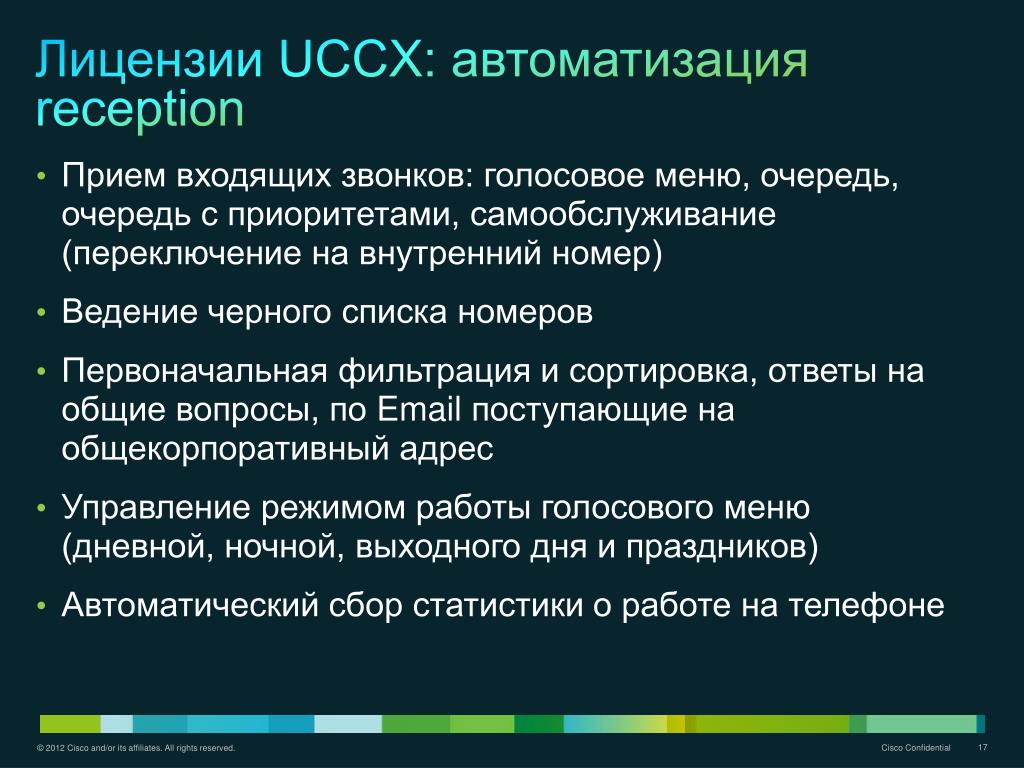 Лицензии UCCX: автоматизация reception

• Прием входящих звонков: голосовое меню, очередь, очередь с приоритетами, самообслуживание (переключение на внутренний номер)

• Ведение черного списка номеров

• Первоначальная фильтрация и сортировка, ответы на общие вопросы, по Email поступающие на общекорпоративный адрес

• Управление режимом работы голосового меню (дневной, ночной, выходного дня и праздников)

• Автоматический сбор статистики о работе на телефоне

© 2012 Cisco and/or its affiliates. All rights reserved.

Cisco Confidential 17